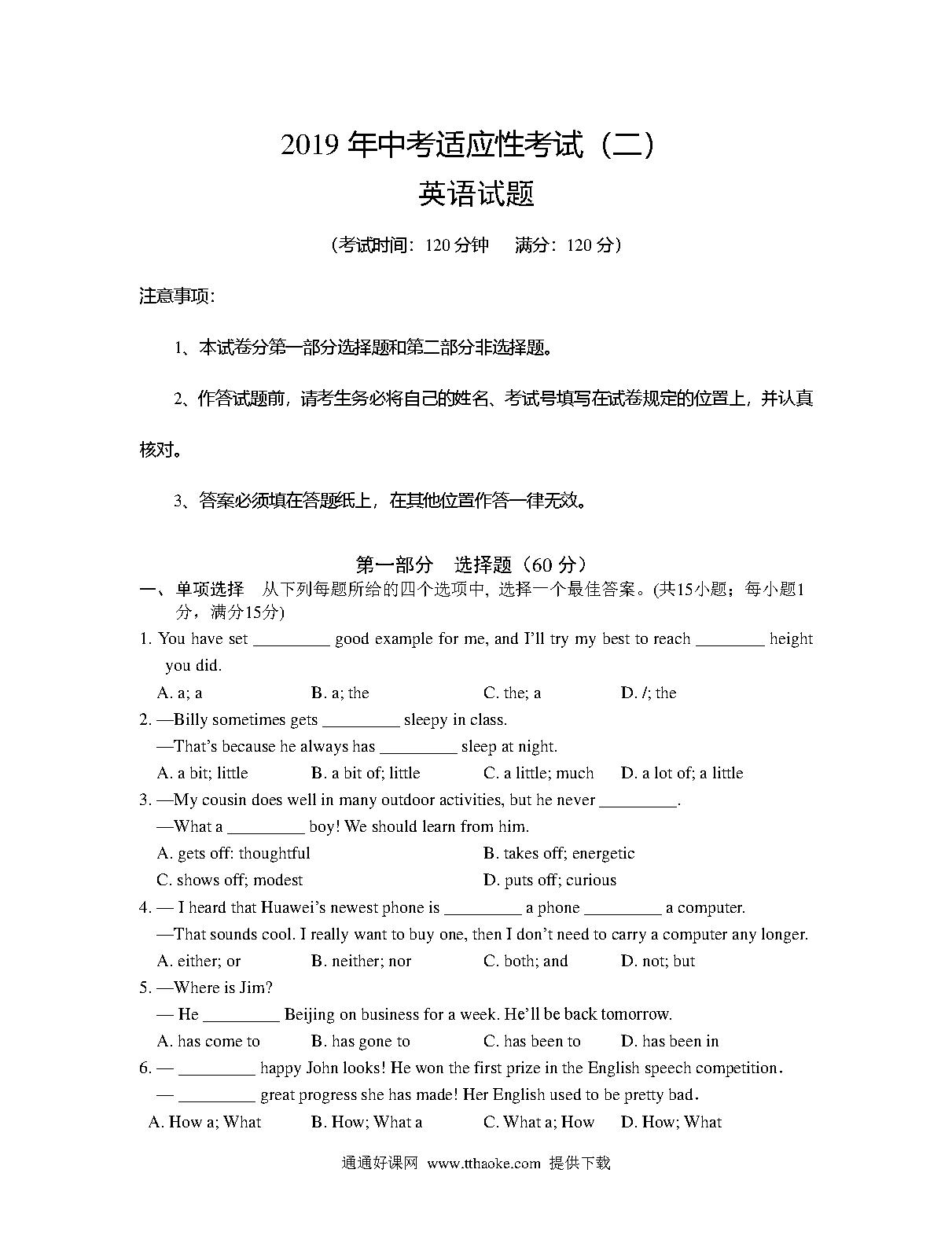 2019 年中考适应性考试（二）

英语试题

（考试时间：120 分钟　满分：120 分）

注意事项:

1、本试卷分第一部分选择题和第二部分非选择题。

2、作答试题前，请考生务必将自己的姓名、考试号填写在试卷规定的位置上，并认真核对。

3、答案必须填在答题纸上，在其他位置作答一律无效。

第一部分　选择题（60 分）

一、单项选择　从下列每题所给的四个选项中，选择一个最佳答案。(共15小题；每小题1分，满分15分)

1. You have set _________ good example for me, and I'll try my best to reach ________ height you did.

A. a; a　B. a; the　C. the; a　D. /; the

2. —Billy sometimes gets _________ sleepy in class.

—That's because he always has _________ sleep at night.

A. a bit; little　B. a bit of; little　C. a little; much　D. a lot of; a little

3. —My cousin does well in many outdoor activities, but he never _________.

—What a _________ boy! We should learn from him.

A. gets off: thoughtful　B. takes off; energetic

C. shows off; modest　D. puts off; curious

4. — I heard that Huawei's newest phone is _________ a phone _________ a computer.

—That sounds cool. I really want to buy one, then I don't need to carry a computer any longer.

A. either; or　B. neither; nor　C. both; and　D. not; but

5. —Where is Jim?

— He _________ Beijing on business for a week. He'll be back tomorrow.

A. has come to　B. has gone to　C. has been to　D. has been in

6. — _________ happy John looks! He won the first prize in the English speech competition.

— _________ great progress she has made! Her English used to be pretty bad.

A. How a; What　B. How; What a　C. What a; How　D. How; What

通通好课网 www.tthaoke.com 提供下载